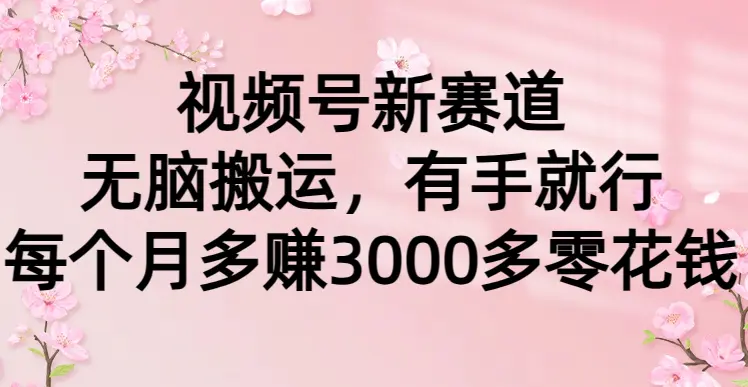 视频号新赛道
无脑搬运，有手就行
每个月多赚3000多零花钱